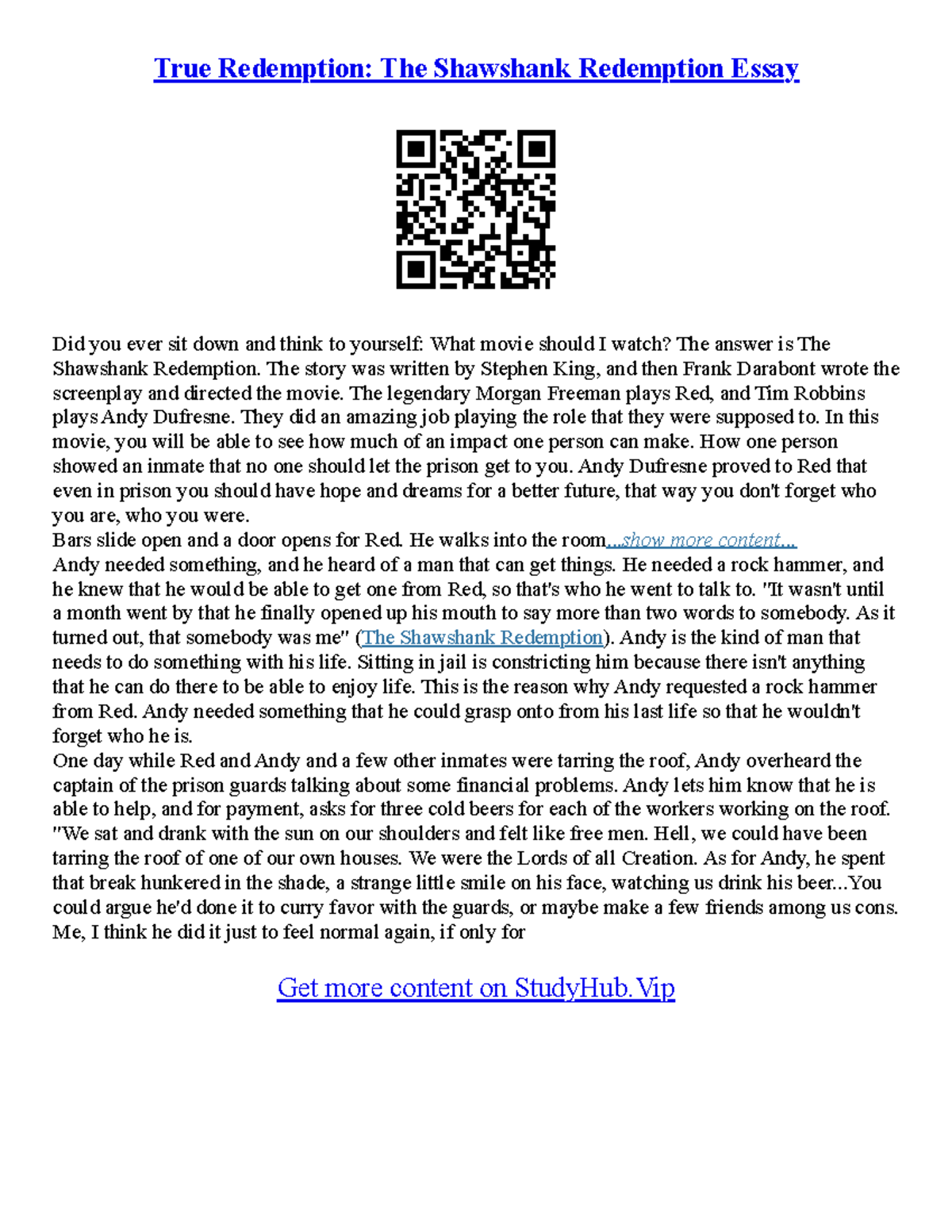 True Redemption: The Shawshank Redemption Essay

Did you ever sit down and think to yourself: What movie should I watch? The answer is The Shawshank Redemption. The story was written by Stephen King, and then Frank Darabont wrote the screenplay and directed the movie. The legendary Morgan Freeman plays Red, and Tim Robbins plays Andy Dufresne. They did an amazing job playing the role that they were supposed to. In this movie, you will be able to see how much of an impact one person can make. How one person showed an inmate that no one should let the prison get to you. Andy Dufresne proved to Red that even in prison you should have hope and dreams for a better future, that way you don't forget who you are, who you were.
Bars slide open and a door opens for Red. He walks into the room...show more content...
Andy needed something, and he heard of a man that can get things. He needed a rock hammer, and he knew that he would be able to get one from Red, so that's who he went to talk to. "It wasn't until a month went by that he finally opened up his mouth to say more than two words to somebody. As it turned out, that somebody was me" (The Shawshank Redemption). Andy is the kind of man that needs to do something with his life. Sitting in jail is constricting him because there isn't anything that he can do there to be able to enjoy life. This is the reason why Andy requested a rock hammer from Red. Andy needed something that he could grasp onto from his last life so that he wouldn't forget who he is.
One day while Red and Andy and a few other inmates were tarring the roof, Andy overheard the captain of the prison guards talking about some financial problems. Andy lets him know that he is able to help, and for payment, asks for three cold beers for each of the workers working on the roof. "We sat and drank with the sun on our shoulders and felt like free men. Hell, we could have been tarring the roof of one of our own houses. We were the Lords of all Creation. As for Andy, he spent that break hunkered in the shade, a strange little smile on his face, watching us drink his beer...You could argue he'd done it to curry favor with the guards, or maybe make a few friends among us cons. Me, I think he did it just to feel normal again, if only for

Get more content on StudyHub.Vip